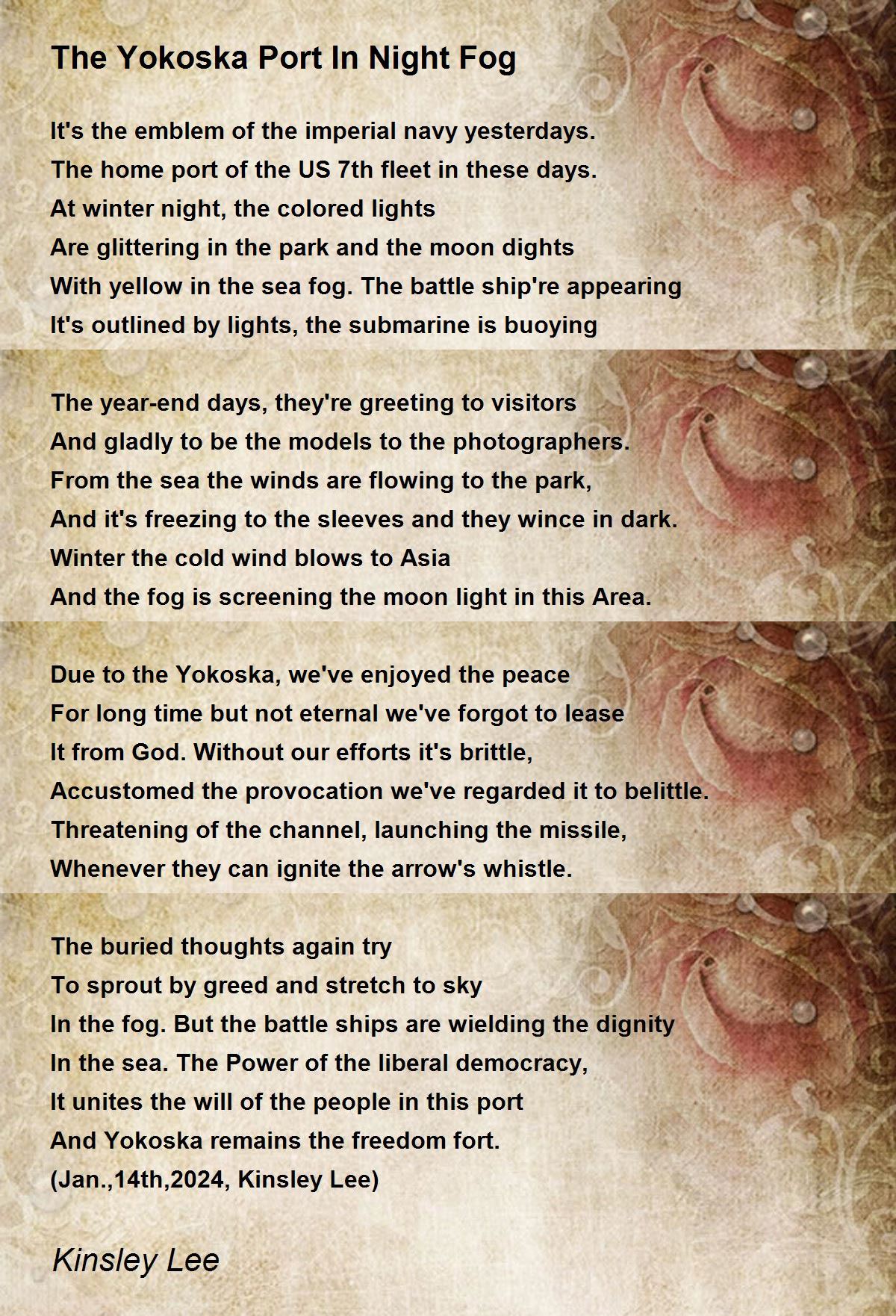 The Yokoska Port In Night Fog

It's the emblem of the imperial navy yesterdays.
The home port of the US 7th fleet in these days.
At winter night, the colored lights
Are glittering in the park and the moon dights
With yellow in the sea fog. The battle ship're appearing
It's outlined by lights, the submarine is buoying

The year-end days, they're greeting to visitors
And gladly to be the models to the photographers.
From the sea the winds are flowing to the park,
And it's freezing to the sleeves and they wince in dark.
Winter the cold wind blows to Asia
And the fog is screening the moon light in this Area.

Due to the Yokoska, we've enjoyed the peace
For long time but not eternal we've forgot to lease
It from God. Without our efforts it's brittle,
Accustomed the provocation we've regarded it to belittle.
Threatening of the channel, launching the missile,
Whenever they can ignite the arrow's whistle.

The buried thoughts again try
To sprout by greed and stretch to sky
In the fog. But the battle ships are wielding the dignity
In the sea. The Power of the liberal democracy,
It unites the will of the people in this port
And Yokoska remains the freedom fort.
(Jan.,14th,2024, Kinsley Lee)

Kinsley Lee